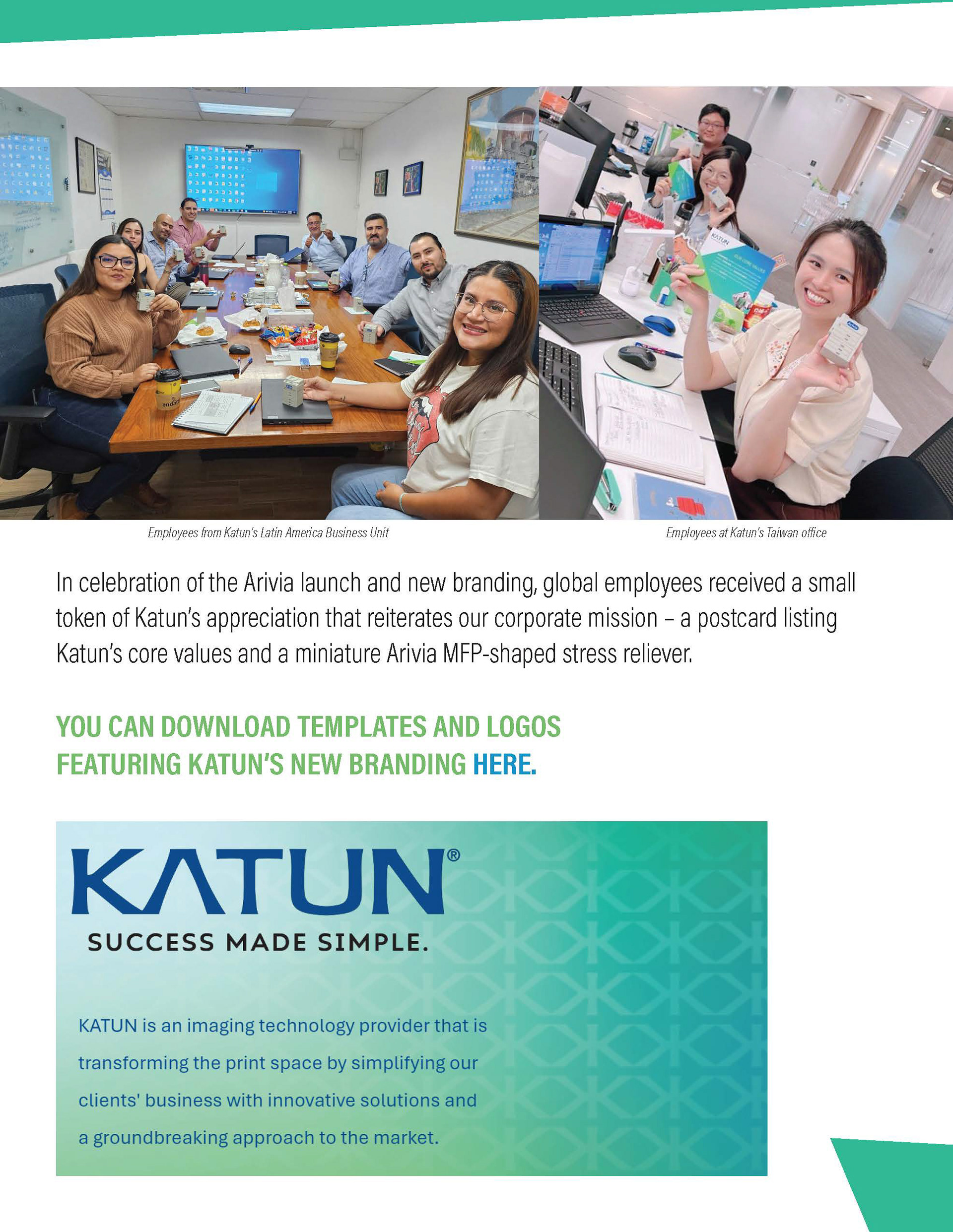 Employees from Katun's Latin America Business Unit

Employees at Katun's Taiwan office

In celebration of the Arivia launch and new branding, global employees received a small token of Katun's appreciation that reiterates our corporate mission – a postcard listing Katun's core values and a miniature Arivia MFP-shaped stress reliever.

YOU CAN DOWNLOAD TEMPLATES AND LOGOS FEATURING KATUN'S NEW BRANDING HERE.

KATUN®

SUCCESS MADE SIMPLE.

KATUN is an imaging technology provider that is transforming the print space by simplifying our clients' business with innovative solutions and a groundbreaking approach to the market.